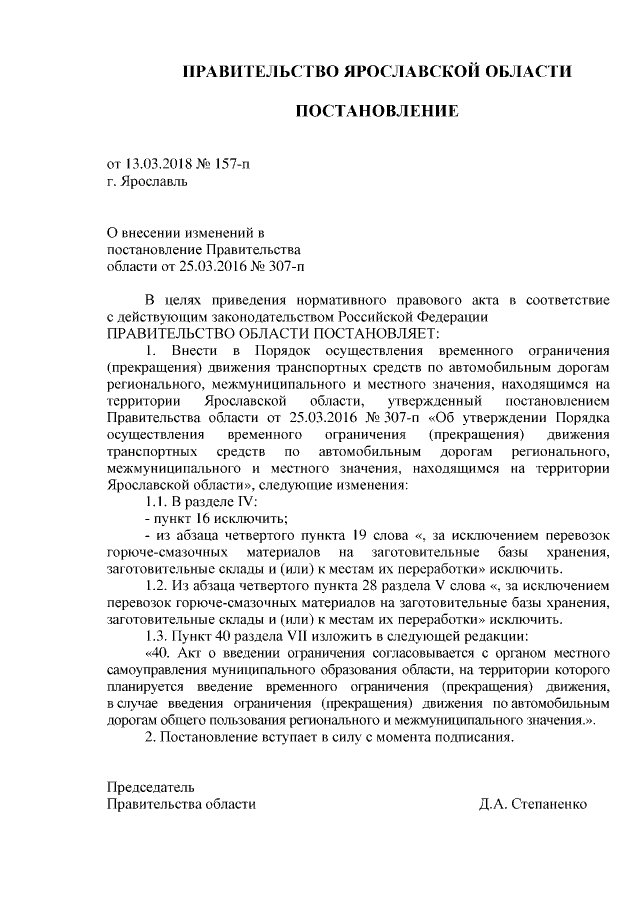 ПРАВИТЕЛЬСТВО ЯРОСЛАВСКОЙ ОБЛАСТИ

ПОСТАНОВЛЕНИЕ

от 13.03.2018 № 157-п
г. Ярославль

О внесении изменений в постановление Правительства области от 25.03.2016 № 307-п

В целях приведения нормативного правового акта в соответствие с действующим законодательством Российской Федерации
ПРАВИТЕЛЬСТВО ОБЛАСТИ ПОСТАНОВЛЯЕТ:

1. Внести в Порядок осуществления временного ограничения (прекращения) движения транспортных средств по автомобильным дорогам регионального, межмуниципального и местного значения, находящимся на территории Ярославской области, утвержденный постановлением Правительства области от 25.03.2016 № 307-п «Об утверждении Порядка осуществления временного ограничения (прекращения) движения транспортных средств по автомобильным дорогам регионального, межмуниципального и местного значения, находящимся на территории Ярославской области», следующие изменения:

1.1. В разделе IV:

- пункт 16 исключить;

- из абзаца четвертого пункта 19 слова «, за исключением перевозок горюче-смазочных материалов на заготовительные базы хранения, заготовительные склады и (или) к местам их переработки» исключить.

1.2. Из абзаца четвертого пункта 28 раздела V слова «, за исключением перевозок горюче-смазочных материалов на заготовительные базы хранения, заготовительные склады и (или) к местам их переработки» исключить.

1.3. Пункт 40 раздела VII изложить в следующей редакции:

«40. Акт о введении ограничения согласовывается с органом местного самоуправления муниципального образования области, на территории которого планируется введение временного ограничения (прекращения) движения, в случае введения ограничения (прекращения) движения по автомобильным дорогам общего пользования регионального и межмуниципального значения.».

2. Постановление вступает в силу с момента подписания.

Председатель
Правительства области Д.А. Степаненко